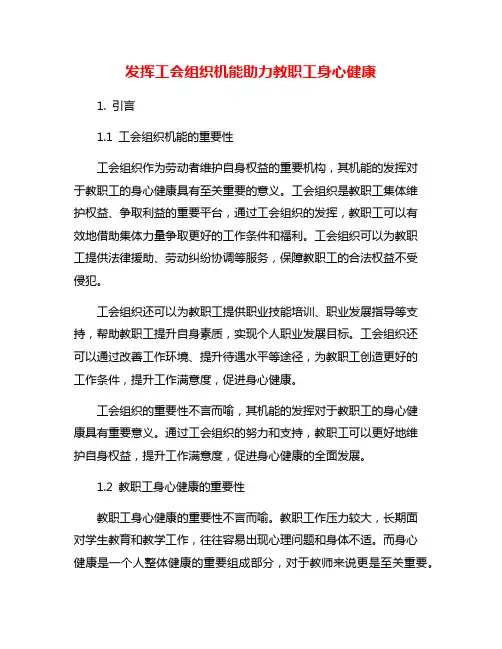 发挥工会组织机能助力教职工身心健康

1. 引言

1.1 工会组织机能的重要性

工会组织作为劳动者维护自身权益的重要机构，其机能的发挥对于教职工的身心健康具有至关重要的意义。工会组织是教职工集体维护权益、争取利益的重要平台，通过工会组织的发挥，教职工可以有效地借助集体力量争取更好的工作条件和福利。工会组织可以为教职工提供法律援助、劳动纠纷协调等服务，保障教职工的合法权益不受侵犯。

工会组织还可以为教职工提供职业技能培训、职业发展指导等支持，帮助教职工提升自身素质，实现个人职业发展目标。工会组织还可以通过改善工作环境、提升待遇水平等途径，为教职工创造更好的工作条件，提升工作满意度，促进身心健康。

工会组织的重要性不言而喻，其机能的发挥对于教职工的身心健康具有重要意义。通过工会组织的努力和支持，教职工可以更好地维护自身权益，提升工作满意度，促进身心健康的全面发展。

1.2 教职工身心健康的重要性

教职工身心健康的重要性不言而喻。教职工作压力较大，长期面对学生教育和教学工作，往往容易出现心理问题和身体不适。而身心健康是一个人整体健康的重要组成部分，对于教师来说更是至关重要。